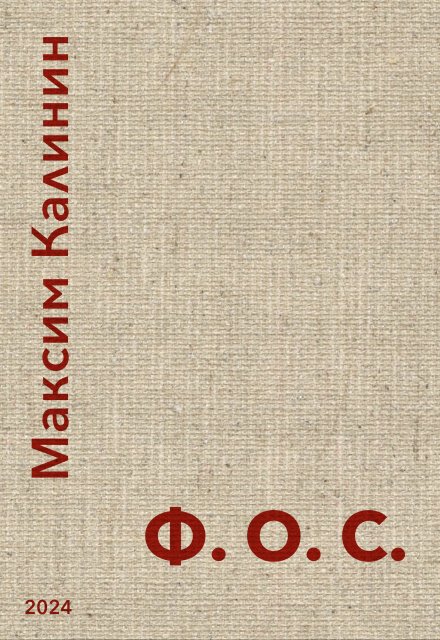 Максим Калинин

Ф. О. С.

2024